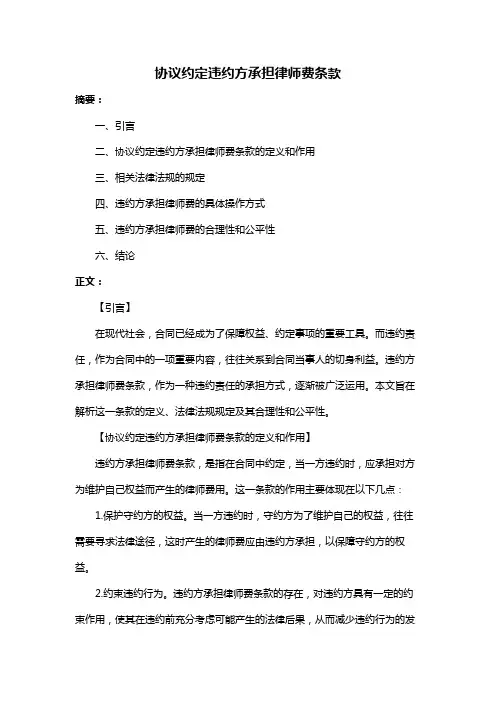 协议约定违约方承担律师费条款

摘要：

一、引言

二、协议约定违约方承担律师费条款的定义和作用

三、相关法律法规的规定

四、违约方承担律师费的具体操作方式

五、违约方承担律师费的合理性和公平性

六、结论

正文：

【引言】

在现代社会，合同已经成为了保障权益、约定事项的重要工具。而违约责任，作为合同中的一项重要内容，往往关系到合同当事人的切身利益。违约方承担律师费条款，作为一种违约责任的承担方式，逐渐被广泛运用。本文旨在解析这一条款的定义、法律法规规定及其合理性和公平性。

【协议约定违约方承担律师费条款的定义和作用】

违约方承担律师费条款，是指在合同中约定，当一方违约时，应承担对方为维护自己权益而产生的律师费用。这一条款的作用主要体现在以下几点：

1.保护守约方的权益。当一方违约时，守约方为了维护自己的权益，往往需要寻求法律途径，这时产生的律师费应由违约方承担，以保障守约方的权益。

2.约束违约行为。违约方承担律师费条款的存在，对违约方具有一定的约束作用，使其在违约前充分考虑可能产生的法律后果，从而减少违约行为的发